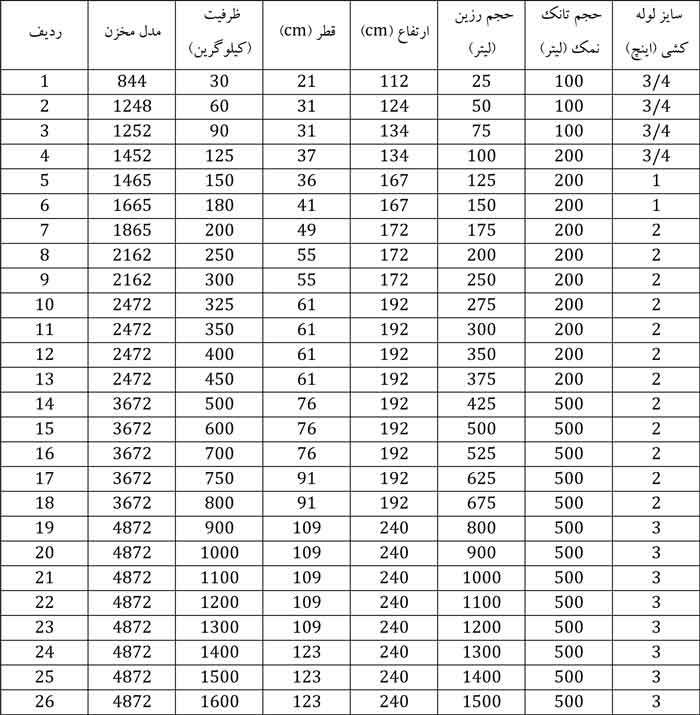 | ردیف | مدل مخزن | ظرفیت (کیلوگرین) | قطر (cm) | ارتفاع (cm) | حجم رزین (لیتر) | حجم تانک نمک (لیتر) | سایز لوله کشی (اینچ) |
|---|---|---|---|---|---|---|---|
| 1 | 844 | 30 | 21 | 112 | 25 | 100 | 3/4 |
| 2 | 1248 | 60 | 31 | 124 | 50 | 100 | 3/4 |
| 3 | 1252 | 90 | 31 | 134 | 75 | 100 | 3/4 |
| 4 | 1452 | 125 | 37 | 134 | 100 | 200 | 3/4 |
| 5 | 1465 | 150 | 36 | 167 | 125 | 200 | 1 |
| 6 | 1665 | 180 | 41 | 167 | 150 | 200 | 1 |
| 7 | 1865 | 200 | 49 | 172 | 175 | 200 | 2 |
| 8 | 2162 | 250 | 55 | 172 | 200 | 200 | 2 |
| 9 | 2162 | 300 | 55 | 172 | 250 | 200 | 2 |
| 10 | 2472 | 325 | 61 | 192 | 275 | 200 | 2 |
| 11 | 2472 | 350 | 61 | 192 | 300 | 200 | 2 |
| 12 | 2472 | 400 | 61 | 192 | 350 | 200 | 2 |
| 13 | 2472 | 450 | 61 | 192 | 375 | 200 | 2 |
| 14 | 3672 | 500 | 76 | 192 | 425 | 500 | 2 |
| 15 | 3672 | 600 | 76 | 192 | 500 | 500 | 2 |
| 16 | 3672 | 700 | 76 | 192 | 525 | 500 | 2 |
| 17 | 3672 | 750 | 91 | 192 | 625 | 500 | 2 |
| 18 | 3672 | 800 | 91 | 192 | 675 | 500 | 2 |
| 19 | 4872 | 900 | 109 | 240 | 800 | 500 | 3 |
| 20 | 4872 | 1000 | 109 | 240 | 900 | 500 | 3 |
| 21 | 4872 | 1100 | 109 | 240 | 1000 | 500 | 3 |
| 22 | 4872 | 1200 | 109 | 240 | 1100 | 500 | 3 |
| 23 | 4872 | 1300 | 109 | 240 | 1200 | 500 | 3 |
| 24 | 4872 | 1400 | 123 | 240 | 1300 | 500 | 3 |
| 25 | 4872 | 1500 | 123 | 240 | 1400 | 500 | 3 |
| 26 | 4872 | 1600 | 123 | 240 | 1500 | 500 | 3 |